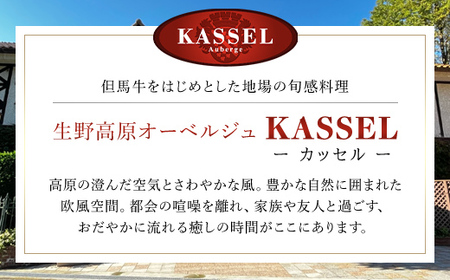 KASSEL
Auberge

但馬牛をはじめとした地場の旬感料理

生野高原オーベルジュ KASSEL
ー カッセル ー

高原の澄んだ空気とさわやかな風。豊かな自然に囲まれた欧風空間。都会の喧噪を離れ、家族や友人と過ごす、おだやかに流れる癒しの時間がここにあります。